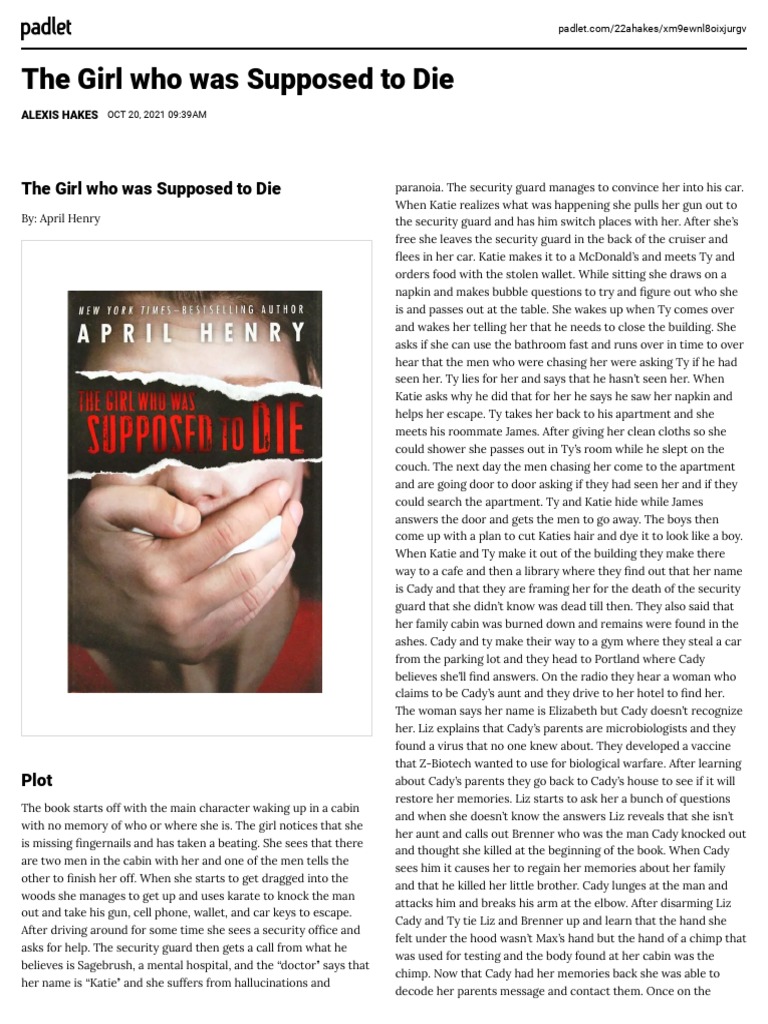 padlet

padlet.com/22ahakes/xm9ewnl8oixjurgv

The Girl who was Supposed to Die

ALEXIS HAKES OCT 20, 2021 09:39AM

The Girl who was Supposed to Die

By: April Henry

NEW YORK TIMES–BESTSELLING AUTHOR
APRIL HENRY
THE GIRL WHO WAS SUPPOSED TO DIE

Plot

The book starts off with the main character waking up in a cabin with no memory of who or where she is. The girl notices that she is missing fingernails and has taken a beating. She sees that there are two men in the cabin with her and one of the men tells the other to finish her off. When she starts to get dragged into the woods she manages to get up and uses karate to knock the man out and take his gun, cell phone, wallet, and car keys to escape. After driving around for some time she sees a security office and asks for help. The security guard then gets a call from what he believes is Sagebrush, a mental hospital, and the "doctor" says that her name is "Katie" and she suffers from hallucinations and paranoia. The security guard manages to convince her into his car. When Katie realizes what was happening she pulls her gun out to the security guard and has him switch places with her. After she's free she leaves the security guard in the back of the cruiser and flees in her car. Katie makes it to a McDonald's and meets Ty and orders food with the stolen wallet. While sitting she draws on a napkin and makes bubble questions to try and figure out who she is and passes out at the table. She wakes up when Ty comes over and wakes her telling her that he needs to close the building. She asks if she can use the bathroom fast and runs over in time to over hear that the men who were chasing her were asking Ty if he had seen her. Ty lies for her and says that he hasn't seen her. When Katie asks why he did that for her he says he saw her napkin and helps her escape. Ty takes her back to his apartment and she meets his roommate James. After giving her clean cloths so she could shower she passes out in Ty's room while he slept on the couch. The next day the men chasing her come to the apartment and are going door to door asking if they had seen her and if they could search the apartment. Ty and Katie hide while James answers the door and gets the men to go away. The boys then come up with a plan to cut Katies hair and dye it to look like a boy. When Katie and Ty make it out of the building they make there way to a cafe and then a library where they find out that her name is Cady and that they are framing her for the death of the security guard that she didn't know was dead till then. They also said that her family cabin was burned down and remains were found in the ashes. Cady and ty make their way to a gym where they steal a car from the parking lot and they head to Portland where Cady believes she'll find answers. On the radio they hear a woman who claims to be Cady's aunt and they drive to her hotel to find her. The woman says her name is Elizabeth but Cady doesn't recognize her. Liz explains that Cady's parents are microbiologists and they found a virus that no one knew about. They developed a vaccine that Z-Biotech wanted to use for biological warfare. After learning about Cady's parents they go back to Cady's house to see if it will restore her memories. Liz starts to ask her a bunch of questions and when she doesn't know the answers Liz reveals that she isn't her aunt and calls out Brenner who was the man Cady knocked out and thought she killed at the beginning of the book. When Cady sees him it causes her to regain her memories about her family and that he killed her little brother. Cady lunges at the man and attacks him and breaks his arm at the elbow. After disarming Liz Cady and Ty tie Liz and Brenner up and learn that the hand she felt under the hood wasn't Max's hand but the hand of a chimp that was used for testing and the body found at her cabin was the chimp. Now that Cady had her memories back she was able to decode her parents message and contact them. Once on the